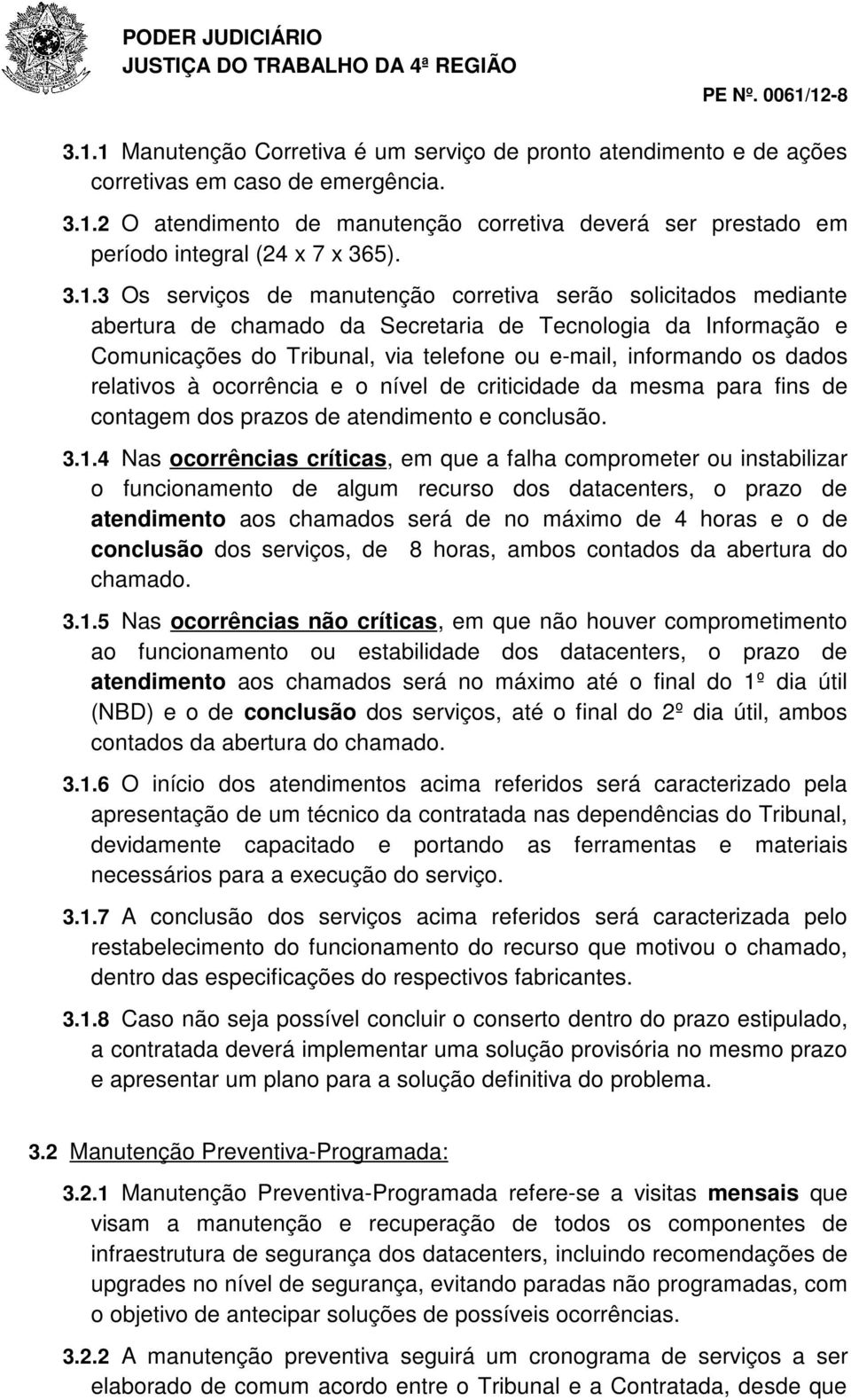 PODER JUDICIÁRIO
JUSTIÇA DO TRABALHO DA 4ª REGIÃO

PE Nº. 0061/12-8

3.1.1 Manutenção Corretiva é um serviço de pronto atendimento e de ações corretivas em caso de emergência.

3.1.2 O atendimento de manutenção corretiva deverá ser prestado em período integral (24 x 7 x 365).

3.1.3 Os serviços de manutenção corretiva serão solicitados mediante abertura de chamado da Secretaria de Tecnologia da Informação e Comunicações do Tribunal, via telefone ou e-mail, informando os dados relativos à ocorrência e o nível de criticidade da mesma para fins de contagem dos prazos de atendimento e conclusão.

3.1.4 Nas ocorrências críticas, em que a falha comprometer ou instabilizar o funcionamento de algum recurso dos datacenters, o prazo de atendimento aos chamados será de no máximo de 4 horas e o de conclusão dos serviços, de 8 horas, ambos contados da abertura do chamado.

3.1.5 Nas ocorrências não críticas, em que não houver comprometimento ao funcionamento ou estabilidade dos datacenters, o prazo de atendimento aos chamados será no máximo até o final do 1º dia útil (NBD) e o de conclusão dos serviços, até o final do 2º dia útil, ambos contados da abertura do chamado.

3.1.6 O início dos atendimentos acima referidos será caracterizado pela apresentação de um técnico da contratada nas dependências do Tribunal, devidamente capacitado e portando as ferramentas e materiais necessários para a execução do serviço.

3.1.7 A conclusão dos serviços acima referidos será caracterizada pelo restabelecimento do funcionamento do recurso que motivou o chamado, dentro das especificações do respectivos fabricantes.

3.1.8 Caso não seja possível concluir o conserto dentro do prazo estipulado, a contratada deverá implementar uma solução provisória no mesmo prazo e apresentar um plano para a solução definitiva do problema.

3.2 Manutenção Preventiva-Programada:

3.2.1 Manutenção Preventiva-Programada refere-se a visitas mensais que visam a manutenção e recuperação de todos os componentes de infraestrutura de segurança dos datacenters, incluindo recomendações de upgrades no nível de segurança, evitando paradas não programadas, com o objetivo de antecipar soluções de possíveis ocorrências.

3.2.2 A manutenção preventiva seguirá um cronograma de serviços a ser elaborado de comum acordo entre o Tribunal e a Contratada, desde que